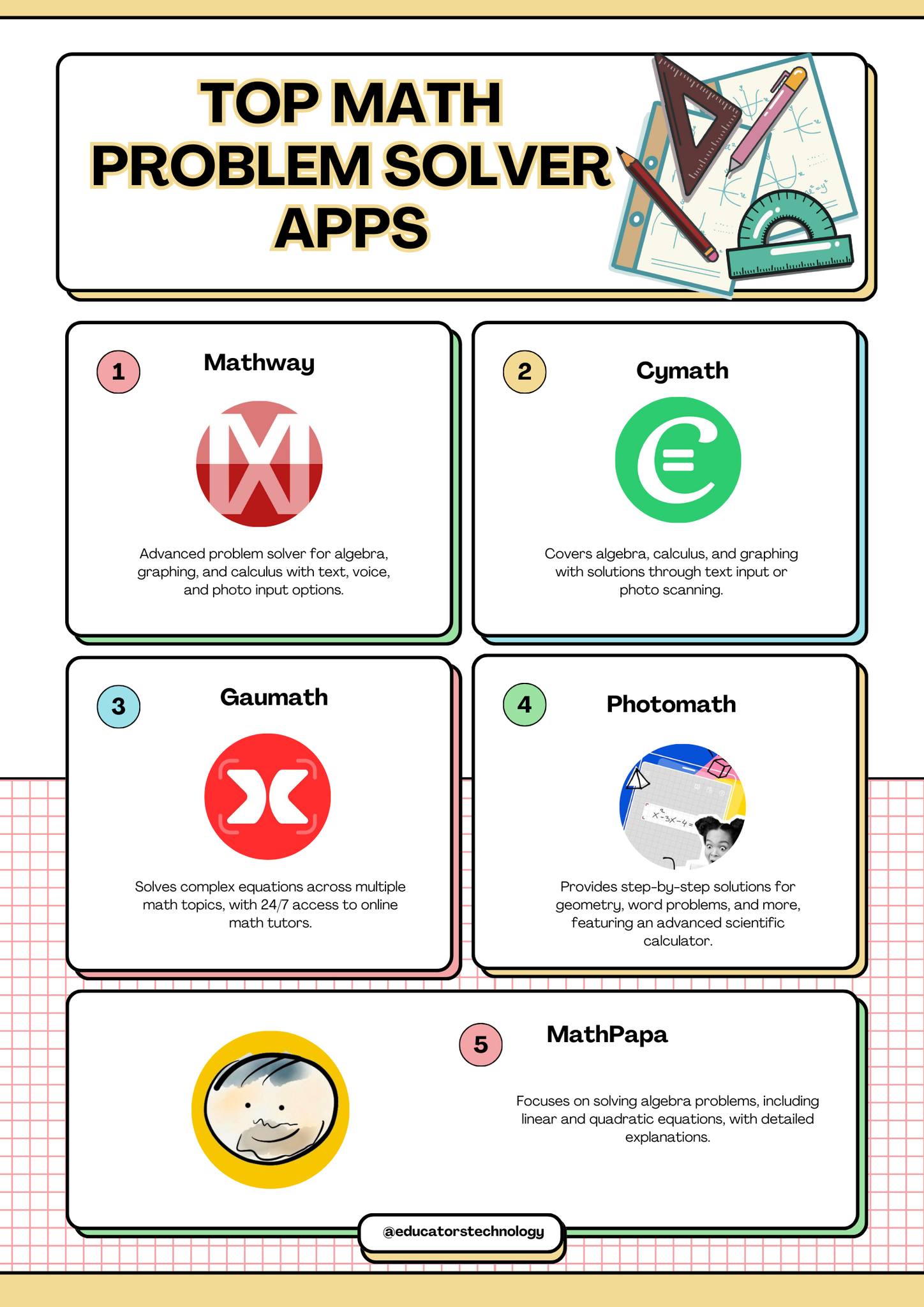 TOP MATH PROBLEM SOLVER APPS

1

Mathway

Advanced problem solver for algebra, graphing, and calculus with text, voice, and photo input options.

2

Cymath

Covers algebra, calculus, and graphing with solutions through text input or photo scanning.

3

Gaumath

Solves complex equations across multiple math topics, with 24/7 access to online math tutors.

4

Photomath

Provides step-by-step solutions for geometry, word problems, and more, featuring an advanced scientific calculator.

5

MathPapa

Focuses on solving algebra problems, including linear and quadratic equations, with detailed explanations.

@educatorstechnology